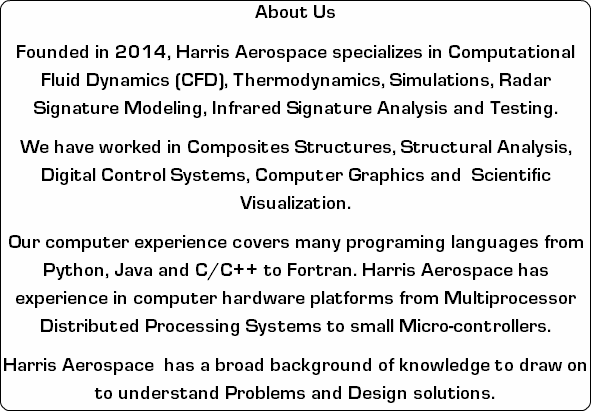 About Us

Founded in 2014, Harris Aerospace specializes in Computational Fluid Dynamics (CFD), Thermodynamics, Simulations, Radar Signature Modeling, Infrared Signature Analysis and Testing.

We have worked in Composites Structures, Structural Analysis, Digital Control Systems, Computer Graphics and Scientific Visualization.

Our computer experience covers many programing languages from Python, Java and C/C++ to Fortran. Harris Aerospace has experience in computer hardware platforms from Multiprocessor Distributed Processing Systems to small Micro-controllers.

Harris Aerospace has a broad background of knowledge to draw on to understand Problems and Design solutions.